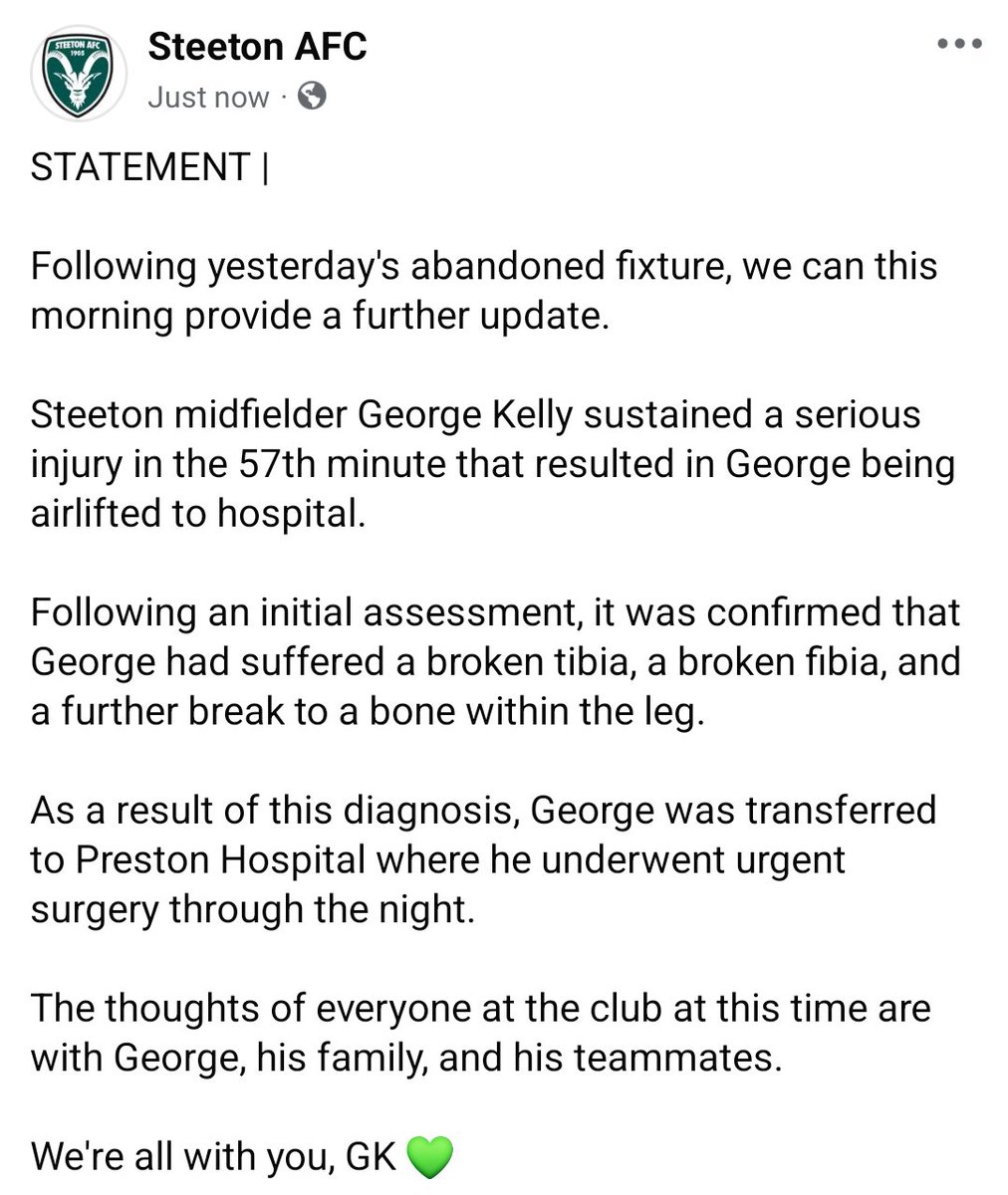 STEETON AFC
1905

Steeton AFC
Just now ·

STATEMENT |

Following yesterday's abandoned fixture, we can this morning provide a further update.

Steeton midfielder George Kelly sustained a serious injury in the 57th minute that resulted in George being airlifted to hospital.

Following an initial assessment, it was confirmed that George had suffered a broken tibia, a broken fibia, and a further break to a bone within the leg.

As a result of this diagnosis, George was transferred to Preston Hospital where he underwent urgent surgery through the night.

The thoughts of everyone at the club at this time are with George, his family, and his teammates.

We're all with you, GK 💚